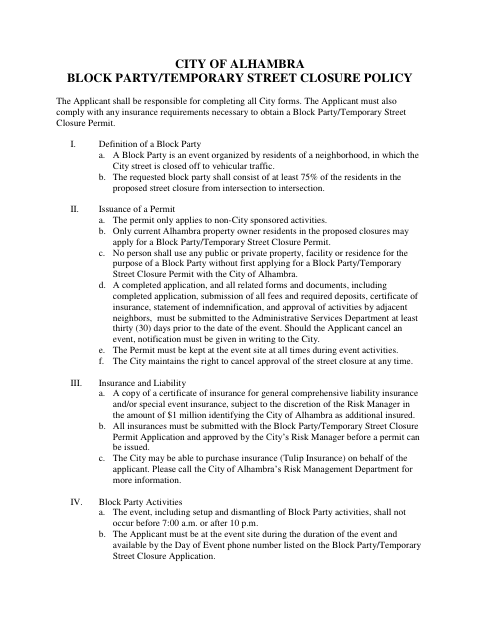 CITY OF ALHAMBRA
BLOCK PARTY/TEMPORARY STREET CLOSURE POLICY

The Applicant shall be responsible for completing all City forms. The Applicant must also comply with any insurance requirements necessary to obtain a Block Party/Temporary Street Closure Permit.

I. Definition of a Block Party
a. A Block Party is an event organized by residents of a neighborhood, in which the City street is closed off to vehicular traffic.
b. The requested block party shall consist of at least 75% of the residents in the proposed street closure from intersection to intersection.

II. Issuance of a Permit
a. The permit only applies to non-City sponsored activities.
b. Only current Alhambra property owner residents in the proposed closures may apply for a Block Party/Temporary Street Closure Permit.
c. No person shall use any public or private property, facility or residence for the purpose of a Block Party without first applying for a Block Party/Temporary Street Closure Permit with the City of Alhambra.
d. A completed application, and all related forms and documents, including completed application, submission of all fees and required deposits, certificate of insurance, statement of indemnification, and approval of activities by adjacent neighbors, must be submitted to the Administrative Services Department at least thirty (30) days prior to the date of the event. Should the Applicant cancel an event, notification must be given in writing to the City.
e. The Permit must be kept at the event site at all times during event activities.
f. The City maintains the right to cancel approval of the street closure at any time.

III. Insurance and Liability
a. A copy of a certificate of insurance for general comprehensive liability insurance and/or special event insurance, subject to the discretion of the Risk Manager in the amount of $1 million identifying the City of Alhambra as additional insured.
b. All insurances must be submitted with the Block Party/Temporary Street Closure Permit Application and approved by the City's Risk Manager before a permit can be issued.
c. The City may be able to purchase insurance (Tulip Insurance) on behalf of the applicant. Please call the City of Alhambra's Risk Management Department for more information.

IV. Block Party Activities
a. The event, including setup and dismantling of Block Party activities, shall not occur before 7:00 a.m. or after 10 p.m.
b. The Applicant must be at the event site during the duration of the event and available by the Day of Event phone number listed on the Block Party/Temporary Street Closure Application.